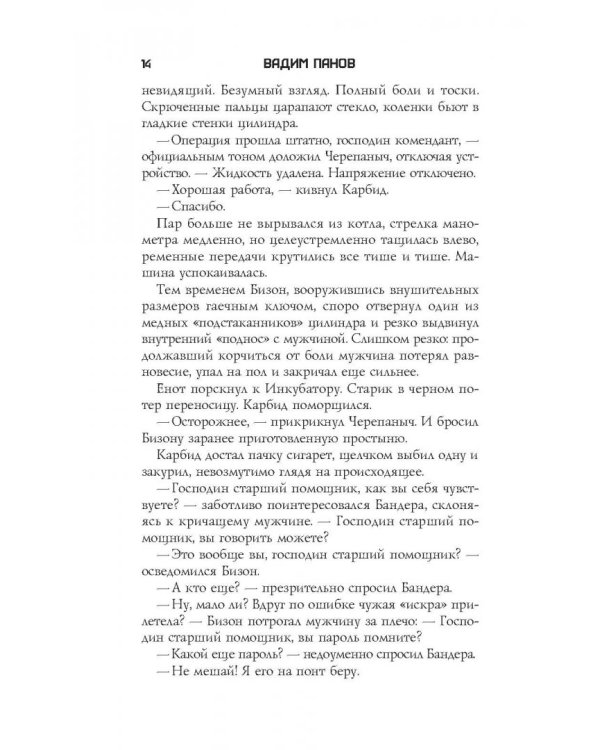 14 ВАДИМ ПАНОВ

невидящий. Безумный взгляд. Полный боли и тоски. Скрюченные пальцы царапают стекло, коленки бьют в гладкие стенки цилиндра.

— Операция прошла штатно, господин комендант, — официальным тоном доложил Черепаныч, отключая устройство. — Жидкость удалена. Напряжение отключено.

— Хорошая работа, — кивнул Карбид.

— Спасибо.

Пар больше не вырывался из котла, стрелка манометра медленно, но целеустремленно тащилась влево, ременные передачи крутились все тише и тише. Машина успокаивалась.

Тем временем Бизон, вооружившись внушительных размеров гаечным ключом, споро отвернул один из медных «подстаканников» цилиндра и резко выдвинул внутренний «поднос» с мужчиной. Слишком резко: продолжавший корчиться от боли мужчина потерял равновесие, упал на пол и закричал еще сильнее.

Енот порскнул к Инкубатору. Старик в черном потер переносицу. Карбид поморщился.

— Осторожнее, — прикрикнул Черепаныч. И бросил Бизону заранее приготовленную простыню.

Карбид достал пачку сигарет, щелчком выбил одну и закурил, невозмутимо глядя на происходящее.

— Господин старший помощник, как вы себя чувствуете? — заботливо поинтересовался Бандера, склоняясь к кричащему мужчине. — Господин старший помощник, вы говорить можете?

— Это вообще вы, господин старший помощник? — осведомился Бизон.

— А кто еще? — презрительно спросил Бандера.

— Ну, мало ли? Вдруг по ошибке чужая «искра» прилетела? — Бизон потрогал мужчину за плечо: — Господин старший помощник, вы пароль помните?

— Какой еще пароль? — недоуменно спросил Бандера.

— Не мешай! Я его на понт беру.